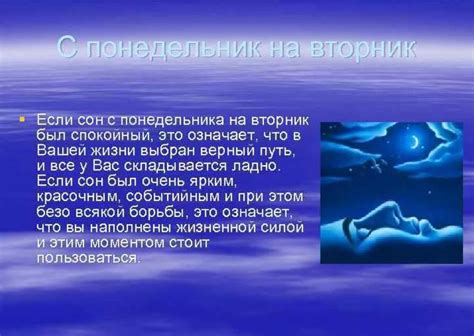 С понедельник на вторник

Если сон с понедельника на вторник был спокойный, это означает, что в Вашей жизни выбран верный путь, и все у Вас складывается ладно. Если сон был очень ярким, красочным, событийным и при этом безо всякой борьбы, это означает, что вы наполнены жизненной силой и этим моментом стоит пользоваться.